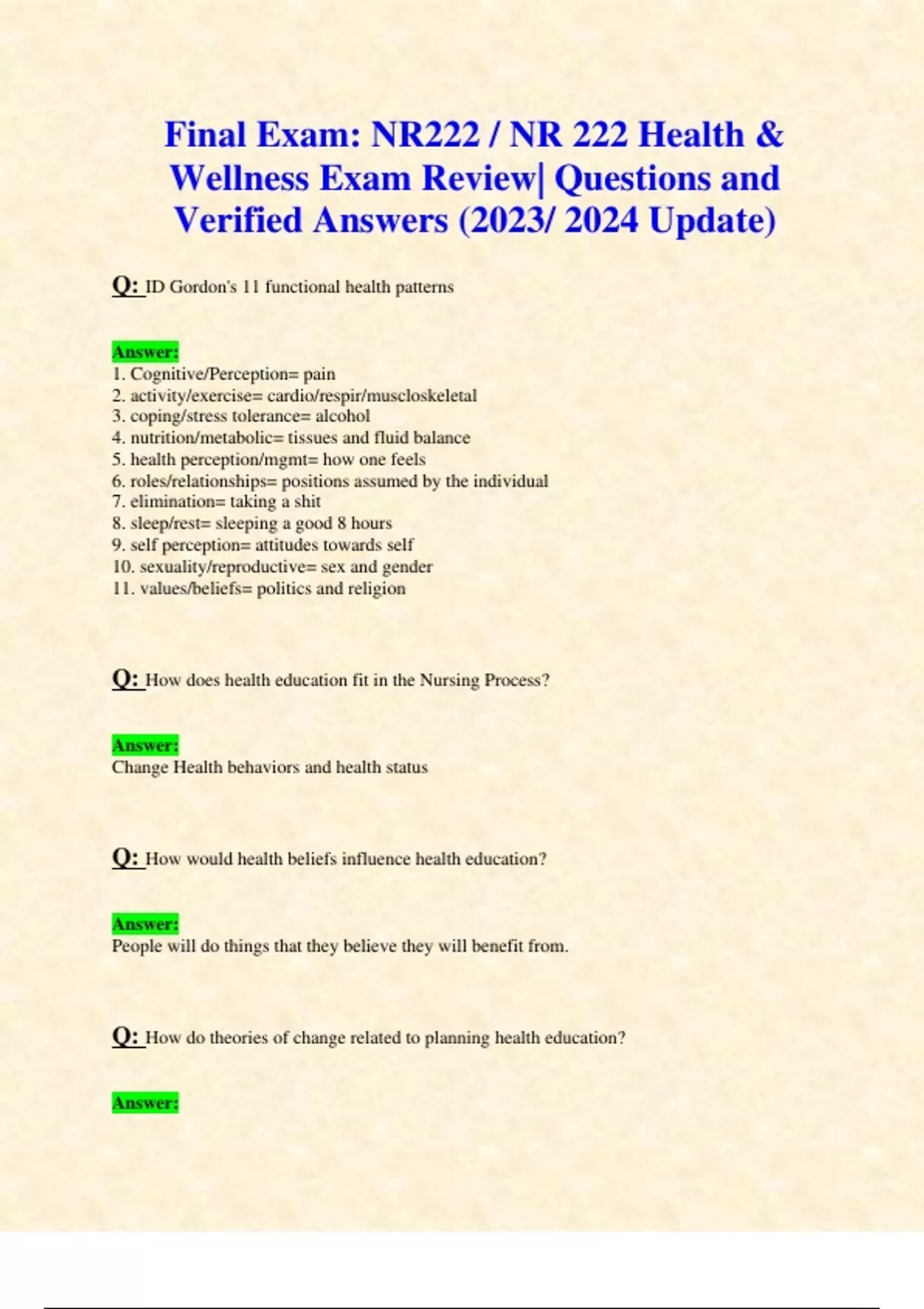 Final Exam: NR222 / NR 222 Health & Wellness Exam Review| Questions and Verified Answers (2023/ 2024 Update)

Q: ID Gordon's 11 functional health patterns

Answer:
1. Cognitive/Perception= pain
2. activity/exercise= cardio/respir/muscloskeletal
3. coping/stress tolerance= alcohol
4. nutrition/metabolic= tissues and fluid balance
5. health perception/mgmt= how one feels
6. roles/relationships= positions assumed by the individual
7. elimination= taking a shit
8. sleep/rest= sleeping a good 8 hours
9. self perception= attitudes towards self
10. sexuality/reproductive= sex and gender
11. values/beliefs= politics and religion

Q: How does health education fit in the Nursing Process?

Answer:
Change Health behaviors and health status

Q: How would health beliefs influence health education?

Answer:
People will do things that they believe they will benefit from.

Q: How do theories of change related to planning health education?

Answer: